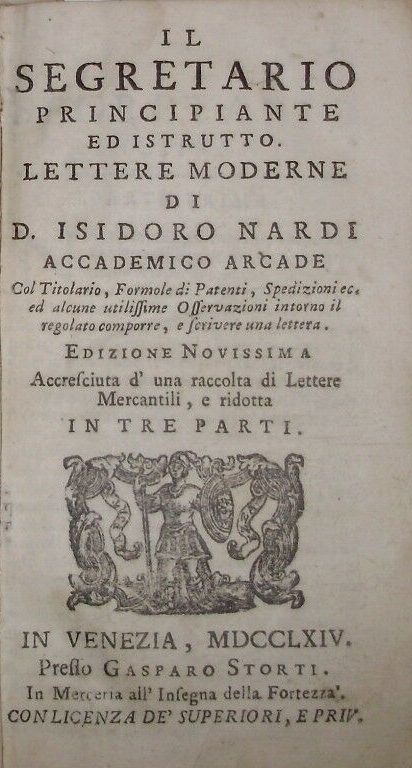 IL
SEGRETARIO
PRINCIPIANTE
ED ISTRUTTO.
LETTERE MODERNE
DI
D. ISIDORO NARDI
ACCADEMICO ARCADE
Col Titolario, Formole di Patenti, Spedizioni ec. ed alcune utilissime Osservazioni intorno il regolato comporre, e scrivere una lettera.
EDIZIONE NOVISSIMA
Accresciuta d' una raccolta di Lettere Mercantili, e ridotta
IN TRE PARTI.

IN VENEZIA, MDCCLXIV.
Presso GASPARO STORTI.
In Merceria all' Insegna della Fortezza.
CON LICENZA DE' SUPERIORI, E PRIV.